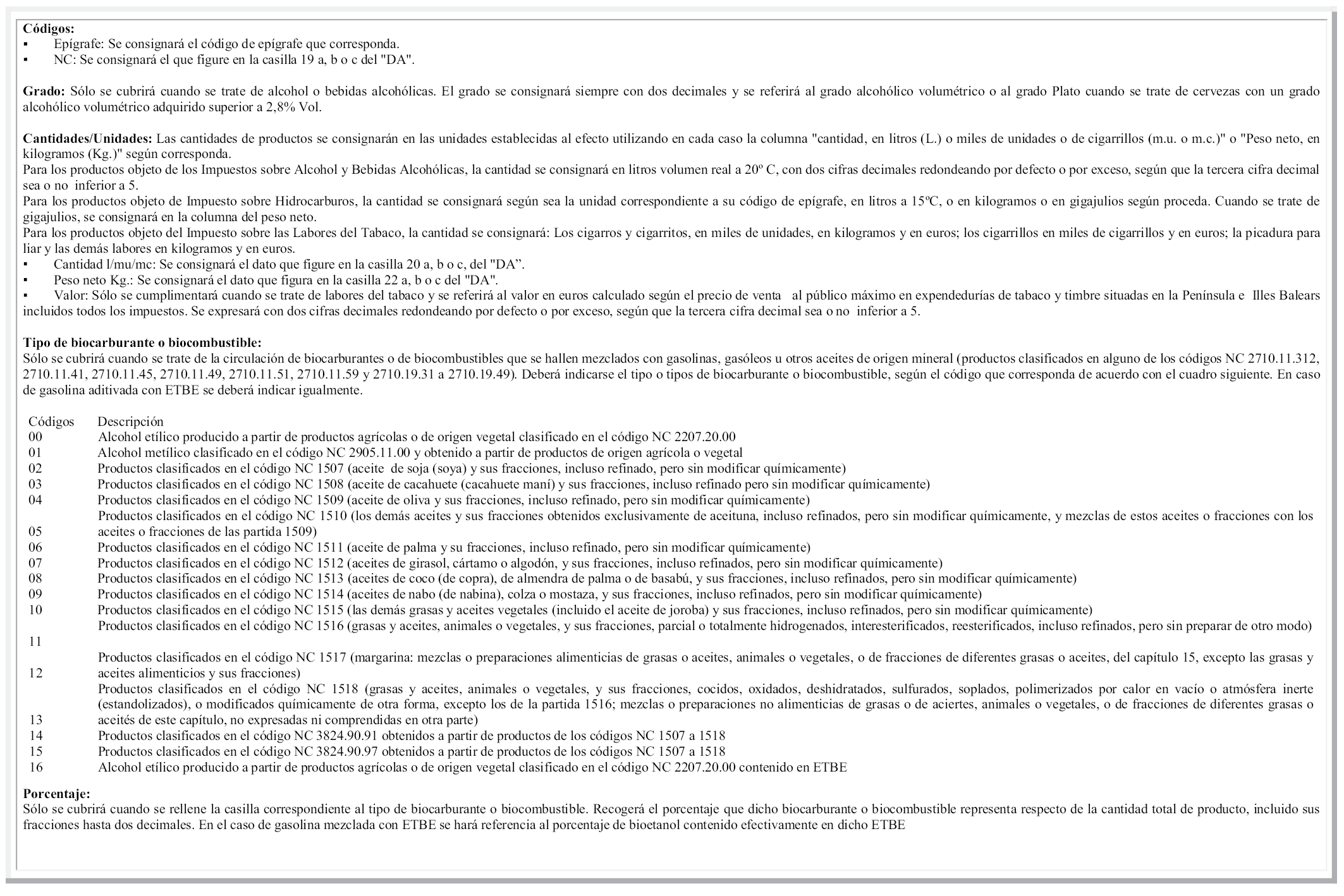 **Códigos:**
▪ Epígrafe: Se consignará el código de epígrafe que corresponda.
▪ NC: Se consignará el que figure en la casilla 19 a, b o c del "DA".

**Grado:** Sólo se cubrirá cuando se trate de alcohol o bebidas alcohólicas. El grado se consignará siempre con dos decimales y se referirá al grado alcohólico volumétrico o al grado Plato cuando se trate de cervezas con un grado alcohólico volumétrico adquirido superior a 2,8% Vol.

**Cantidades/Unidades:** Las cantidades de productos se consignarán en las unidades establecidas al efecto utilizando en cada caso la columna "cantidad, en litros (L.) o miles de unidades o de cigarrillos (m.u. o m.c.)" o "Peso neto, en kilogramos (Kg.)" según corresponda.
Para los productos objeto de los Impuestos sobre Alcohol y Bebidas Alcohólicas, la cantidad se consignará en litros volumen real a 20º C, con dos cifras decimales redondeando por defecto o por exceso, según que la tercera cifra decimal sea o no inferior a 5.
Para los productos objeto de Impuesto sobre Hidrocarburos, la cantidad se consignará según sea la unidad correspondiente a su código de epígrafe, en litros a 15ºC, o en kilogramos o en gigajulios según proceda. Cuando se trate de gigajulios, se consignará en la columna del peso neto.
Para los productos objeto del Impuesto sobre las Labores del Tabaco, la cantidad se consignará: Los cigarros y cigarritos, en miles de unidades, en kilogramos y en euros; los cigarrillos en miles de cigarrillos y en euros; la picadura para liar y las demás labores en kilogramos y en euros.
▪ Cantidad l/mu/mc: Se consignará el dato que figure en la casilla 20 a, b o c, del "DA”.
▪ Peso neto Kg.: Se consignará el dato que figura en la casilla 22 a, b o c del "DA".
▪ Valor: Sólo se cumplimentará cuando se trate de labores del tabaco y se referirá al valor en euros calculado según el precio de venta al público máximo en expendedurías de tabaco y timbre situadas en la Península e Illes Balears incluidos todos los impuestos. Se expresará con dos cifras decimales redondeando por defecto o por exceso, según que la tercera cifra decimal sea o no inferior a 5.

**Tipo de biocarburante o biocombustible:**
Sólo se cubrirá cuando se trate de la circulación de biocarburantes o de biocombustibles que se hallen mezclados con gasolinas, gasóleos u otros aceites de origen mineral (productos clasificados en alguno de los códigos NC 2710.11.312, 2710.11.41, 2710.11.45, 2710.11.49, 2710.11.51, 2710.11.59 y 2710.19.31 a 2710.19.49). Deberá indicarse el tipo o tipos de biocarburante o biocombustible, según el código que corresponda de acuerdo con el cuadro siguiente. En caso de gasolina aditivada con ETBE se deberá indicar igualmente.

| Códigos | Descripción |
|---|---|
| 00 | Alcohol etílico producido a partir de productos agrícolas o de origen vegetal clasificado en el código NC 2207.20.00 |
| 01 | Alcohol metílico clasificado en el código NC 2905.11.00 y obtenido a partir de productos de origen agrícola o vegetal |
| 02 | Productos clasificados en el código NC 1507 (aceite de soja (soya) y sus fracciones, incluso refinado, pero sin modificar químicamente) |
| 03 | Productos clasificados en el código NC 1508 (aceite de cacahuete (cacahuete maní) y sus fracciones, incluso refinado pero sin modificar químicamente) |
| 04 | Productos clasificados en el código NC 1509 (aceite de oliva y sus fracciones, incluso refinado, pero sin modificar químicamente) |
| 05 | Productos clasificados en el código NC 1510 (los demás aceites y sus fracciones obtenidos exclusivamente de aceituna, incluso refinados, pero sin modificar químicamente, y mezclas de estos aceites o fracciones con los aceites o fracciones de las partida 1509) |
| 06 | Productos clasificados en el código NC 1511 (aceite de palma y su fracciones, incluso refinado, pero sin modificar químicamente) |
| 07 | Productos clasificados en el código NC 1512 (aceites de girasol, cártamo o algodón, y sus fracciones, incluso refinados, pero sin modificar químicamente) |
| 08 | Productos clasificados en el código NC 1513 (aceites de coco (de copra), de almendra de palma o de basabú, y sus fracciones, incluso refinados, pero sin modificar químicamente) |
| 09 | Productos clasificados en el código NC 1514 (aceites de nabo (de nabina), colza o mostaza, y sus fracciones, incluso refinados, pero sin modificar químicamente) |
| 10 | Productos clasificados en el código NC 1515 (las demás grasas y aceites vegetales (incluido el aceite de joroba) y sus fracciones, incluso refinados, pero sin modificar químicamente) |
| 11 | Productos clasificados en el código NC 1516 (grasas y aceites, animales o vegetales, y sus fracciones, parcial o totalmente hidrogenados, interesterificados, reesterificados, incluso refinados, pero sin preparar de otro modo) |
| 12 | Productos clasificados en el código NC 1517 (margarina: mezclas o preparaciones alimenticias de grasas o aceites, animales o vegetales, o de fracciones de diferentes grasas o aceites, del capítulo 15, excepto las grasas y aceites alimenticios y sus fracciones) |
| 13 | Productos clasificados en el código NC 1518 (grasas y aceites, animales o vegetales, y sus fracciones, cocidos, oxidados, deshidratados, sulfurados, soplados, polimerizados por calor en vacío o atmósfera inerte (estandolizados), o modificados químicamente de otra forma, excepto los de la partida 1516; mezclas o preparaciones no alimenticias de grasas o de aciertes, animales o vegetales, o de fracciones de diferentes grasas o aceités de este capítulo, no expresadas ni comprendidas en otra parte) |
| 14 | Productos clasificados en el código NC 3824.90.91 obtenidos a partir de productos de los códigos NC 1507 a 1518 |
| 15 | Productos clasificados en el código NC 3824.90.97 obtenidos a partir de productos de los códigos NC 1507 a 1518 |
| 16 | Alcohol etílico producido a partir de productos agrícolas o de origen vegetal clasificado en el código NC 2207.20.00 contenido en ETBE |

**Porcentaje:**
Sólo se cubrirá cuando se rellene la casilla correspondiente al tipo de biocarburante o biocombustible. Recogerá el porcentaje que dicho biocarburante o biocombustible representa respecto de la cantidad total de producto, incluido sus fracciones hasta dos decimales. En el caso de gasolina mezclada con ETBE se hará referencia al porcentaje de bioetanol contenido efectivamente en dicho ETBE